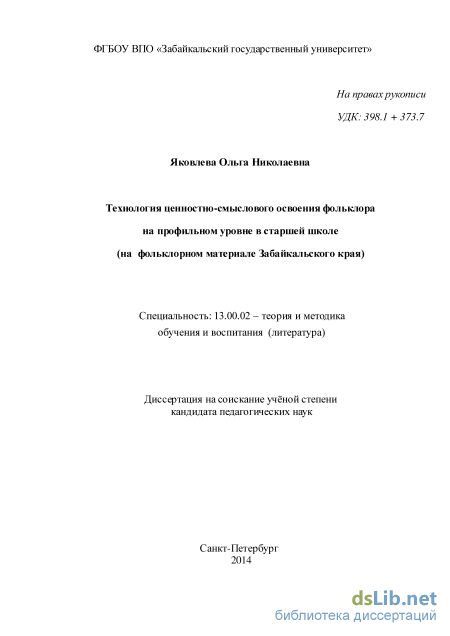 ФГБОУ ВПО «Забайкальский государственный университет»

На правах рукописи

УДК: 398.1 + 373.7

Яковлева Ольга Николаевна

Технология ценностно-смыслового освоения фольклора
на профильном уровне в старшей школе
(на фольклорном материале Забайкальского края)

Специальность: 13.00.02 – теория и методика
обучения и воспитания (литература)

Диссертация на соискание учёной степени
кандидата педагогических наук

Санкт-Петербург
2014

dsLib.net
библиотека диссертаций